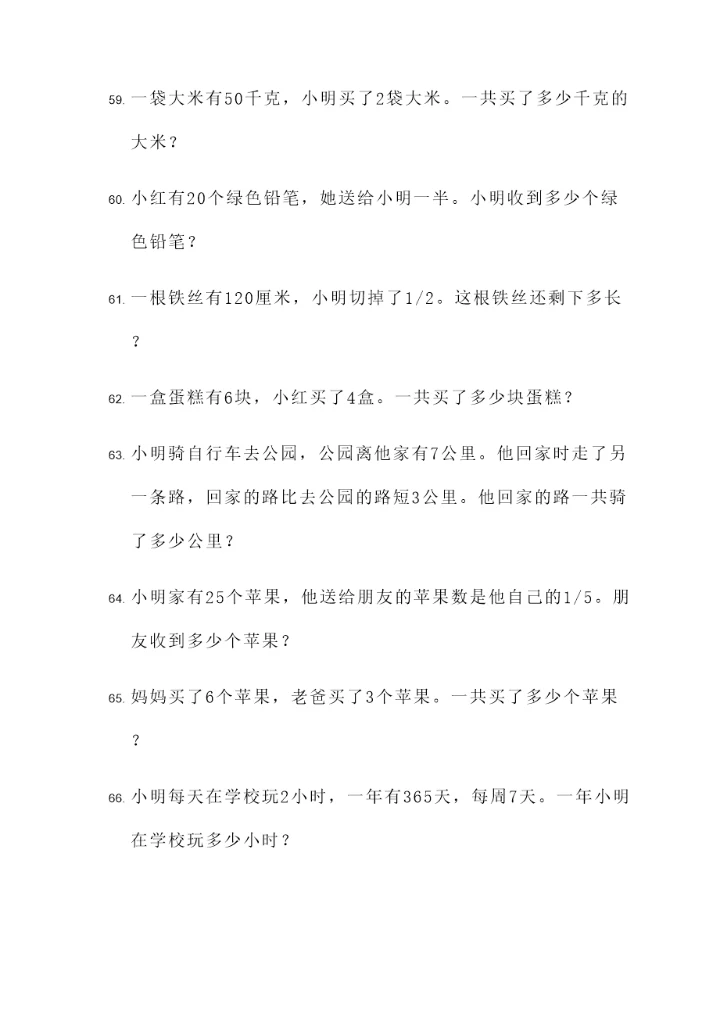 59. 一袋大米有50千克，小明买了2袋大米。一共买了多少千克的大米？

60. 小红有20个绿色铅笔，她送给小明一半。小明收到多少个绿色铅笔？

61. 一根铁丝有120厘米，小明切掉了1/2。这根铁丝还剩下多长？

62. 一盒蛋糕有6块，小红买了4盒。一共买了多少块蛋糕？

63. 小明骑自行车去公园，公园离他家有7公里。他回家时走了另一条路，回家的路比去公园的路短3公里。他回家的路一共骑了多少公里？

64. 小明家有25个苹果，他送给朋友的苹果数是他自己的1/5。朋友收到多少个苹果？

65. 妈妈买了6个苹果，老爸买了3个苹果。一共买了多少个苹果？

66. 小明每天在学校玩2小时，一年有365天，每周7天。一年小明在学校玩多少小时？